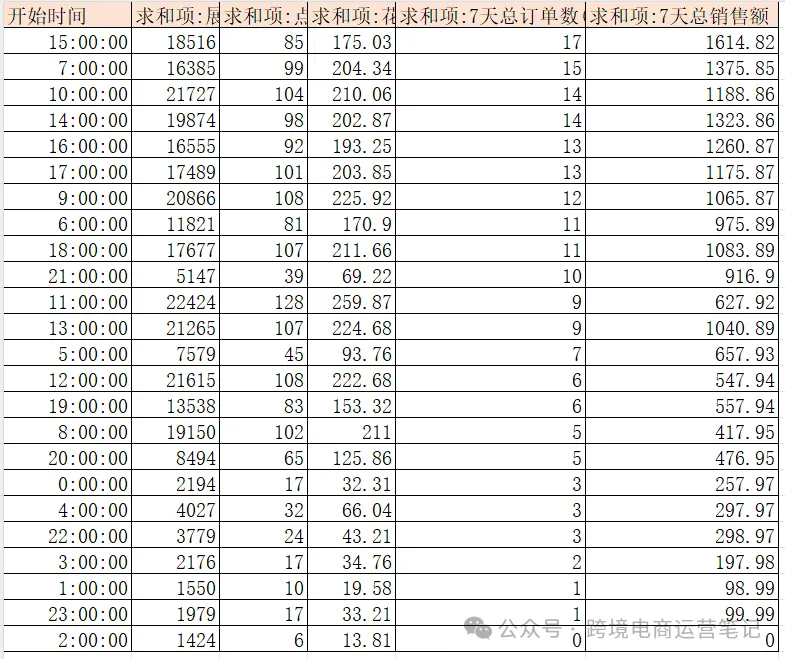 | 开始时间 | 求和项:展 | 求和项:点 | 求和项:花 | 求和项:7天总订单数( | 求和项:7天总销售额 |
|---|---|---|---|---|---|
| 15:00:00 | 18516 | 85 | 175.03 | 17 | 1614.82 |
| 7:00:00 | 16385 | 99 | 204.34 | 15 | 1375.85 |
| 10:00:00 | 21727 | 104 | 210.06 | 14 | 1188.86 |
| 14:00:00 | 19874 | 98 | 202.87 | 14 | 1323.86 |
| 16:00:00 | 16555 | 92 | 193.25 | 13 | 1260.87 |
| 17:00:00 | 17489 | 101 | 203.85 | 13 | 1175.87 |
| 9:00:00 | 20866 | 108 | 225.92 | 12 | 1065.87 |
| 6:00:00 | 11821 | 81 | 170.9 | 11 | 975.89 |
| 18:00:00 | 17677 | 107 | 211.66 | 11 | 1083.89 |
| 21:00:00 | 5147 | 39 | 69.22 | 10 | 916.9 |
| 11:00:00 | 22424 | 128 | 259.87 | 9 | 627.92 |
| 13:00:00 | 21265 | 107 | 224.68 | 9 | 1040.89 |
| 5:00:00 | 7579 | 45 | 93.76 | 7 | 657.93 |
| 12:00:00 | 21615 | 108 | 222.68 | 6 | 547.94 |
| 19:00:00 | 13538 | 83 | 153.32 | 6 | 557.94 |
| 8:00:00 | 19150 | 102 | 211 | 5 | 417.95 |
| 20:00:00 | 8494 | 65 | 125.86 | 5 | 476.95 |
| 0:00:00 | 2194 | 17 | 32.31 | 3 | 257.97 |
| 4:00:00 | 4027 | 32 | 66.04 | 3 | 297.97 |
| 22:00:00 | 3779 | 24 | 43.21 | 3 | 298.97 |
| 3:00:00 | 2176 | 17 | 34.76 | 2 | 197.98 |
| 1:00:00 | 1550 | 10 | 19.58 | 1 | 98.99 |
| 23:00:00 | 1979 | 17 | 33.21 | 1 | 99.99 |
| 2:00:00 | 1424 | 6 | 13.81 | 0 | 0 |

公众号 · 跨境电商运营笔记